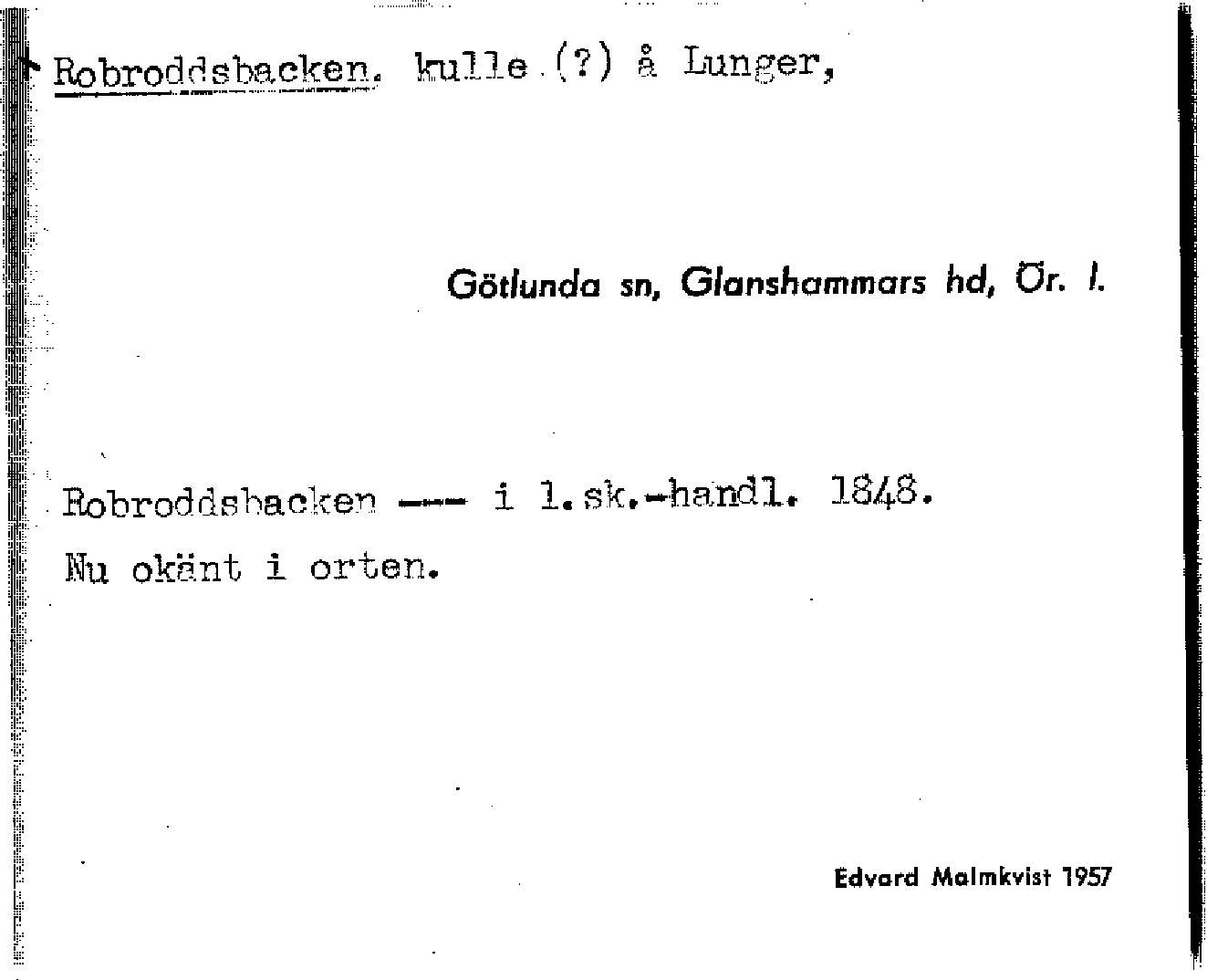 Robroddsbacken. kulle (?) å Lunger,

Götlunda sn, Glanshammars hd, Ör. l.

Robroddsbacken --- i l.sk.-handl. 1848.

Nu okänt i orten.

Edvard Malmkvist 1957